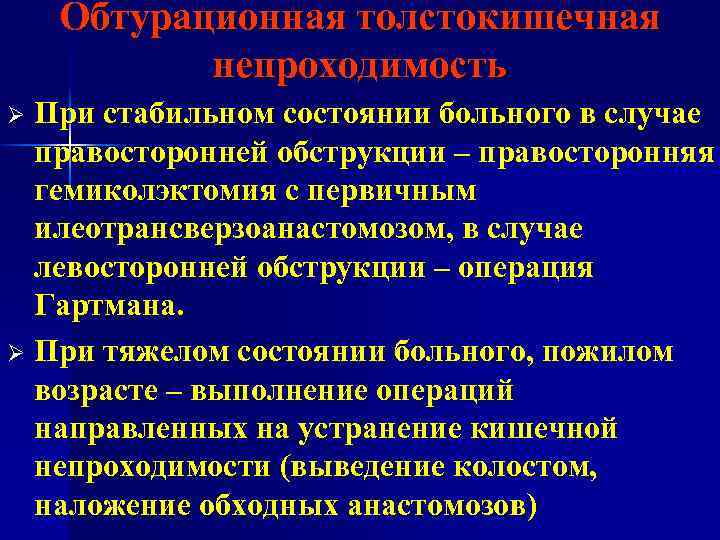 Обтурационная толстокишечная непроходимость

➢ При стабильном состоянии больного в случае правосторонней обструкции – правосторонняя гемиколэктомия с первичным илеотрансверзоанастомозом, в случае левосторонней обструкции – операция Гартмана.

➢ При тяжелом состоянии больного, пожилом возрасте – выполнение операций направленных на устранение кишечной непроходимости (выведение колостом, наложение обходных анастомозов)